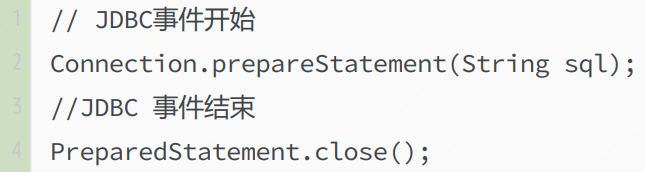 1 // JDBC事件开始
2 Connection.prepareStatement(String sql);
3 //JDBC 事件结束
4 PreparedStatement.close();